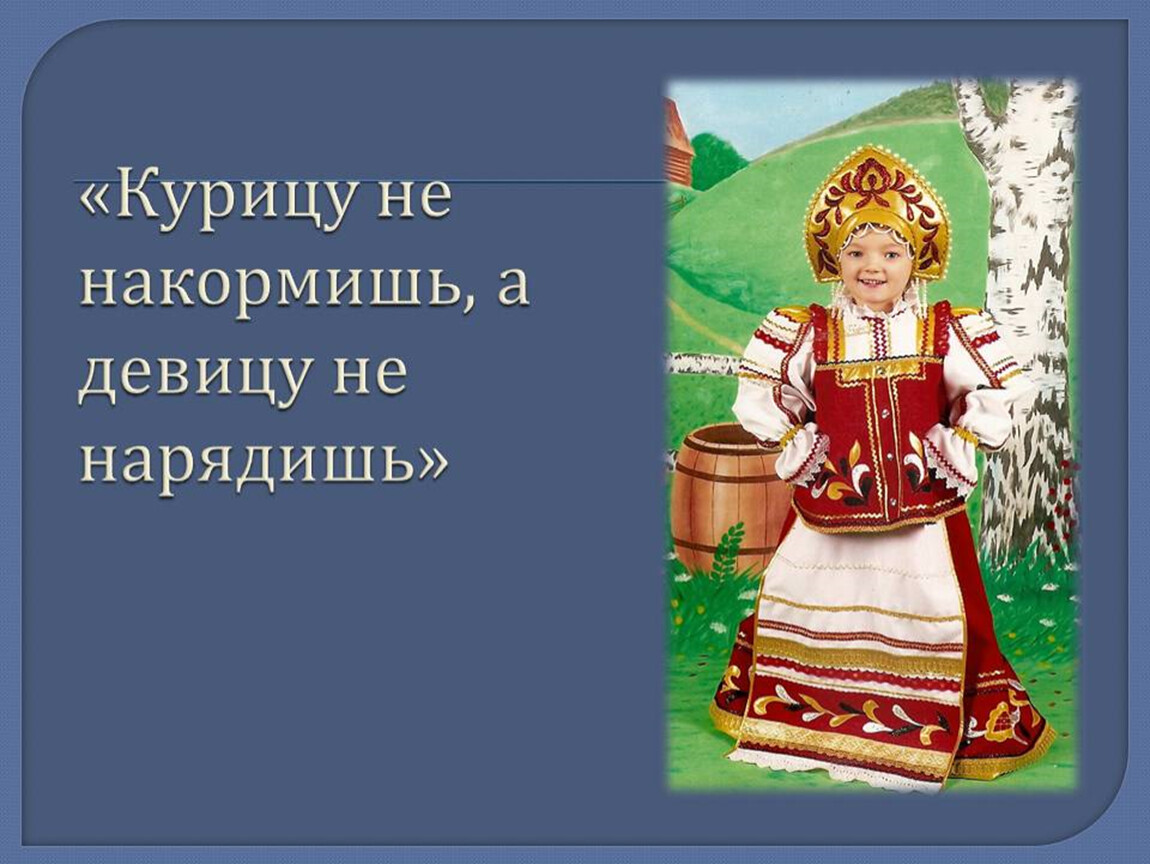 «Курицу не накормишь, а девицу не нарядишь»